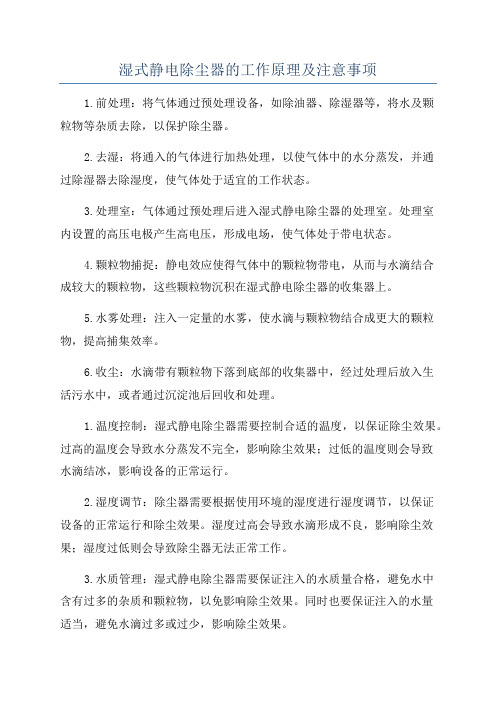 湿式静电除尘器的工作原理及注意事项

1.前处理：将气体通过预处理设备，如除油器、除湿器等，将水及颗粒物等杂质去除，以保护除尘器。

2.去湿：将通入的气体进行加热处理，以使气体中的水分蒸发，并通过除湿器去除湿度，使气体处于适宜的工作状态。

3.处理室：气体通过预处理后进入湿式静电除尘器的处理室。处理室内设置的高压电极产生高电压，形成电场，使气体处于带电状态。

4.颗粒物捕捉：静电效应使得气体中的颗粒物带电，从而与水滴结合成较大的颗粒物，这些颗粒物沉积在湿式静电除尘器的收集器上。

5.水雾处理：注入一定量的水雾，使水滴与颗粒物结合成更大的颗粒物，提高捕集效率。

6.收尘：水滴带有颗粒物下落到底部的收集器中，经过处理后放入生活污水中，或者通过沉淀池后回收和处理。

1.温度控制：湿式静电除尘器需要控制合适的温度，以保证除尘效果。过高的温度会导致水分蒸发不完全，影响除尘效果；过低的温度则会导致水滴结冰，影响设备的正常运行。

2.湿度调节：除尘器需要根据使用环境的湿度进行湿度调节，以保证设备的正常运行和除尘效果。湿度过高会导致水滴形成不良，影响除尘效果；湿度过低则会导致除尘器无法正常工作。

3.水质管理：湿式静电除尘器需要保证注入的水质量合格，避免水中含有过多的杂质和颗粒物，以免影响除尘效果。同时也要保证注入的水量适当，避免水滴过多或过少，影响除尘效果。